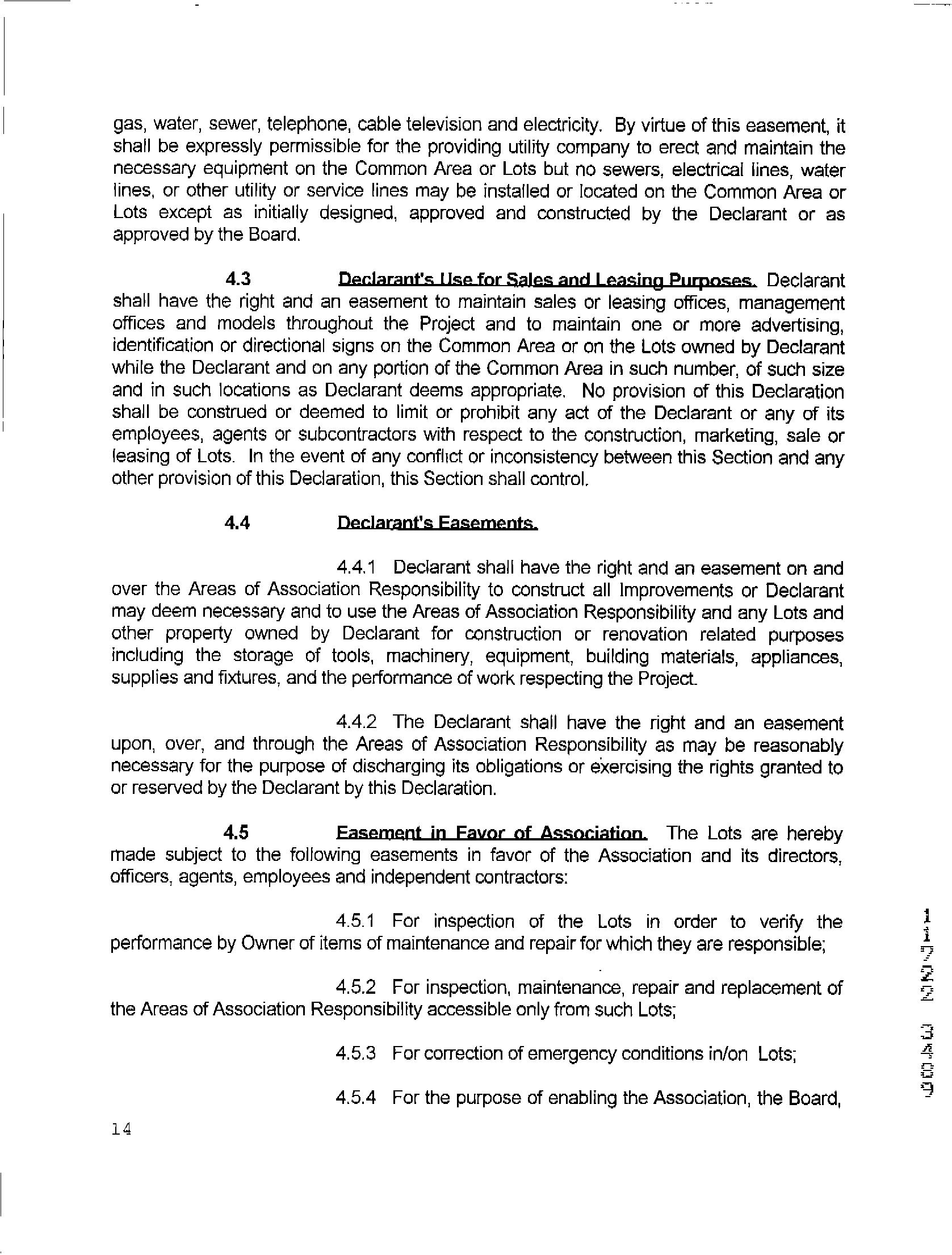 gas, water, sewer, telephone, cable television and electricity. By virtue of this easement, it shall be expressly permissible for the providing utility company to erect and maintain the necessary equipment on the Common Area or Lots but no sewers, electrical lines, water lines, or other utility or service lines may be installed or located on the Common Area or Lots except as initially designed, approved and constructed by the Declarant or as approved by the Board.

4.3 Declarant's Use for Sales and Leasing Purposes. Declarant shall have the right and an easement to maintain sales or leasing offices, management offices and models throughout the Project and to maintain one or more advertising, identification or directional signs on the Common Area or on the Lots owned by Declarant while the Declarant and on any portion of the Common Area in such number, of such size and in such locations as Declarant deems appropriate. No provision of this Declaration shall be construed or deemed to limit or prohibit any act of the Declarant or any of its employees, agents or subcontractors with respect to the construction, marketing, sale or leasing of Lots. In the event of any conflict or inconsistency between this Section and any other provision of this Declaration, this Section shall control.

4.4 Declarant's Easements.

4.4.1 Declarant shall have the right and an easement on and over the Areas of Association Responsibility to construct all Improvements or Declarant may deem necessary and to use the Areas of Association Responsibility and any Lots and other property owned by Declarant for construction or renovation related purposes including the storage of tools, machinery, equipment, building materials, appliances, supplies and fixtures, and the performance of work respecting the Project.

4.4.2 The Declarant shall have the right and an easement upon, over, and through the Areas of Association Responsibility as may be reasonably necessary for the purpose of discharging its obligations or exercising the rights granted to or reserved by the Declarant by this Declaration.

4.5 Easement in Favor of Association. The Lots are hereby made subject to the following easements in favor of the Association and its directors, officers, agents, employees and independent contractors:

4.5.1 For inspection of the Lots in order to verify the performance by Owner of items of maintenance and repair for which they are responsible;

4.5.2 For inspection, maintenance, repair and replacement of the Areas of Association Responsibility accessible only from such Lots;

4.5.3 For correction of emergency conditions in/on Lots;

4.5.4 For the purpose of enabling the Association, the Board,

14

11722 3409